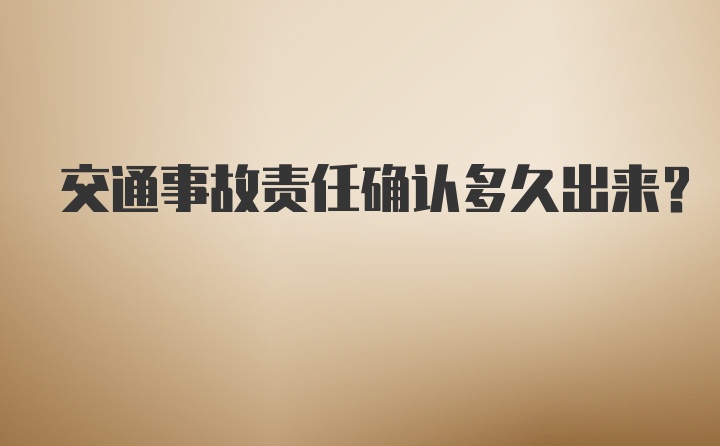 交通事故责任确认多久出来？